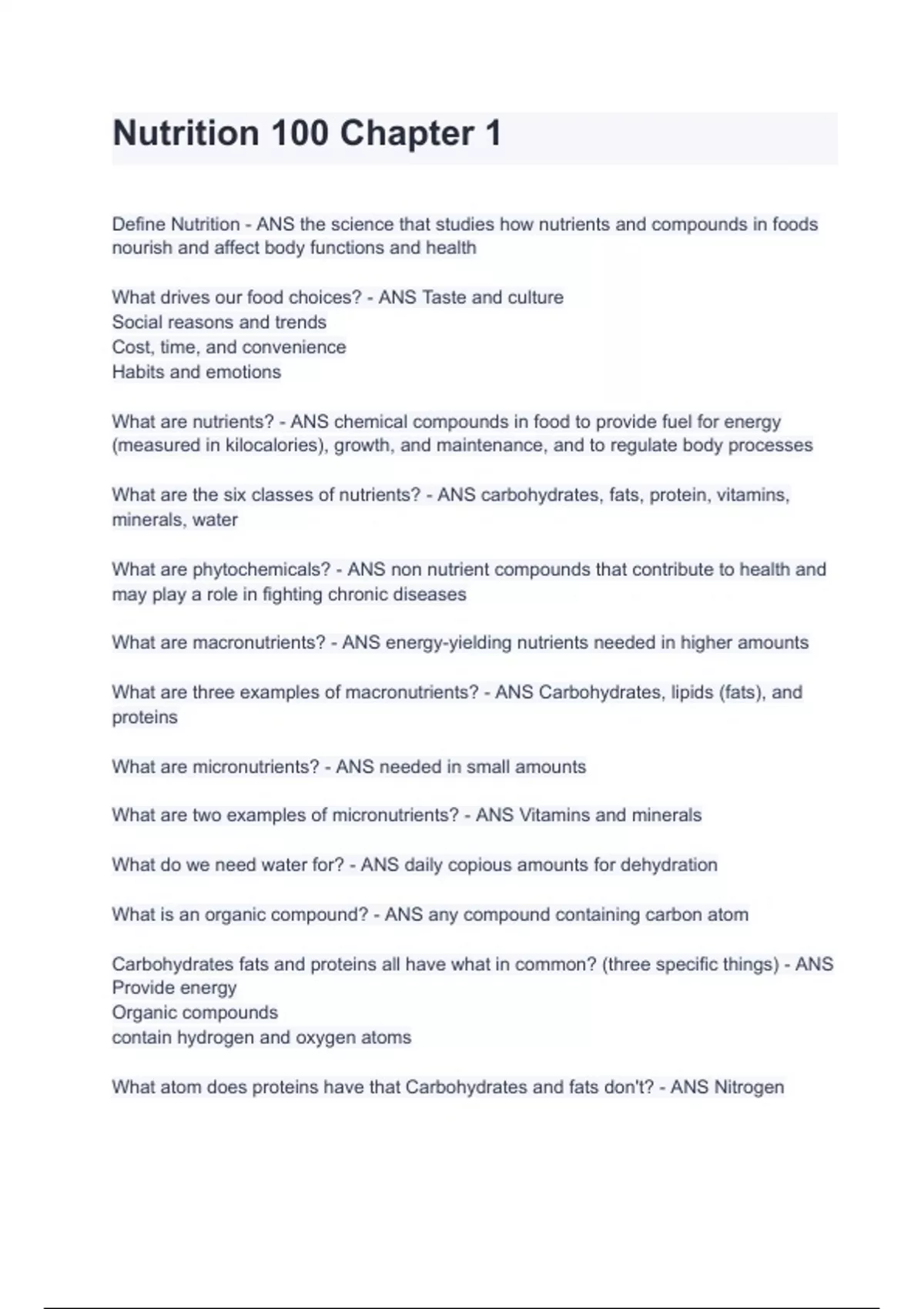 Nutrition 100 Chapter 1

Define Nutrition - ANS the science that studies how nutrients and compounds in foods nourish and affect body functions and health

What drives our food choices? - ANS Taste and culture
Social reasons and trends
Cost, time, and convenience
Habits and emotions

What are nutrients? - ANS chemical compounds in food to provide fuel for energy (measured in kilocalories), growth, and maintenance, and to regulate body processes

What are the six classes of nutrients? - ANS carbohydrates, fats, protein, vitamins, minerals, water

What are phytochemicals? - ANS non nutrient compounds that contribute to health and may play a role in fighting chronic diseases

What are macronutrients? - ANS energy-yielding nutrients needed in higher amounts

What are three examples of macronutrients? - ANS Carbohydrates, lipids (fats), and proteins

What are micronutrients? - ANS needed in small amounts

What are two examples of micronutrients? - ANS Vitamins and minerals

What do we need water for? - ANS daily copious amounts for dehydration

What is an organic compound? - ANS any compound containing carbon atom

Carbohydrates fats and proteins all have what in common? (three specific things) - ANS Provide energy
Organic compounds
contain hydrogen and oxygen atoms

What atom does proteins have that Carbohydrates and fats don't? - ANS Nitrogen